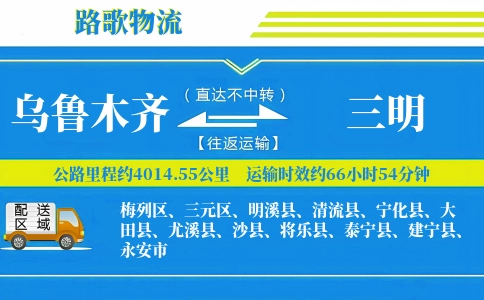 路歌物流

乌鲁木齐

（直达不中转）

【往返运输】

三明

公路里程约4014.55公里　运输时效约66小时54分钟

配送区域

梅列区、三元区、明溪县、清流县、宁化县、大田县、尤溪县、沙县、将乐县、泰宁县、建宁县、永安市